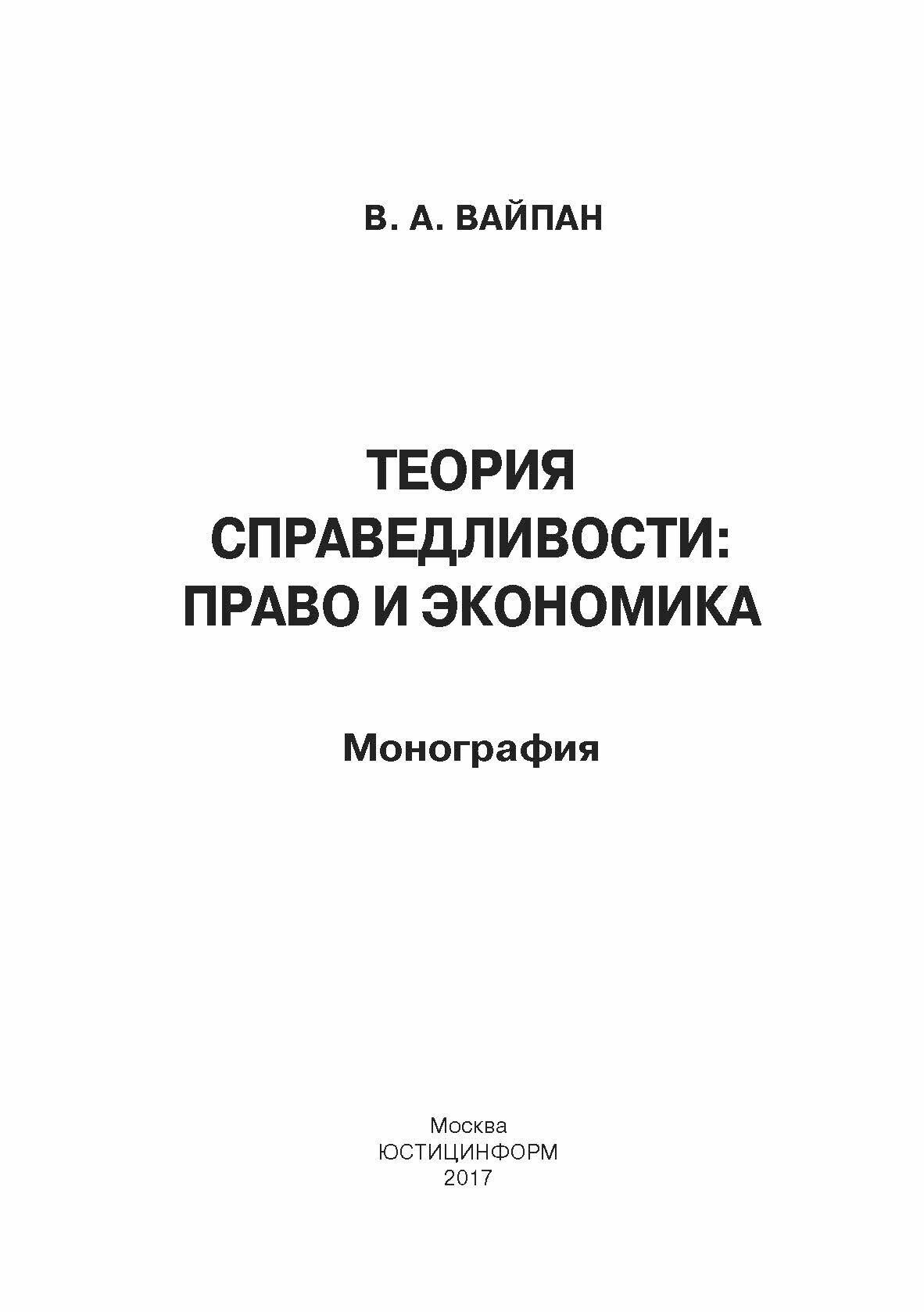 В. А. ВАЙПАН

ТЕОРИЯ СПРАВЕДЛИВОСТИ: ПРАВО И ЭКОНОМИКА

Монография

Москва
ЮСТИЦИНФОРМ
2017